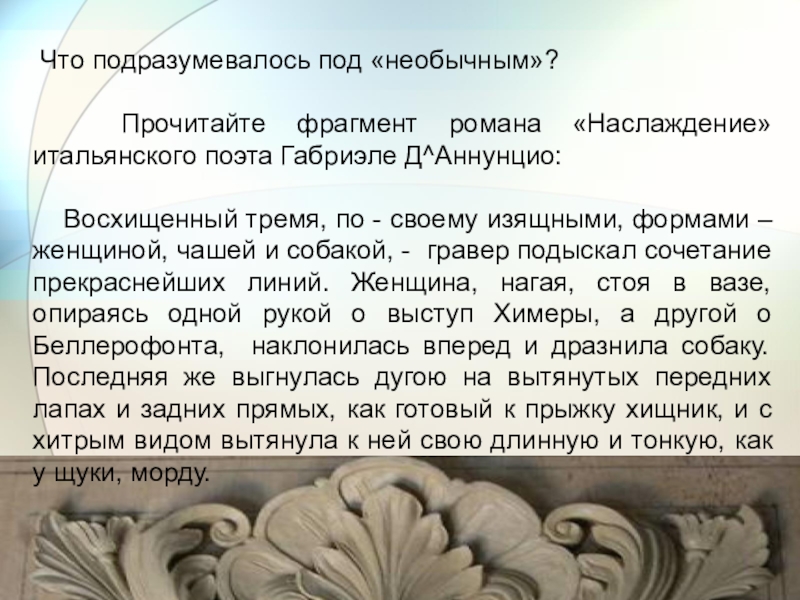 Что подразумевалось под «необычным»?

Прочитайте фрагмент романа «Наслаждение» итальянского поэта Габриэле Д^Аннунцио:

Восхищенный тремя, по - своему изящными, формами – женщиной, чашей и собакой, - гравер подыскал сочетание прекраснейших линий. Женщина, нагая, стоя в вазе, опираясь одной рукой о выступ Химеры, а другой о Беллерофонта, наклонилась вперед и дразнила собаку. Последняя же выгнулась дугою на вытянутых передних лапах и задних прямых, как готовый к прыжку хищник, и с хитрым видом вытянула к ней свою длинную и тонкую, как у щуки, морду.